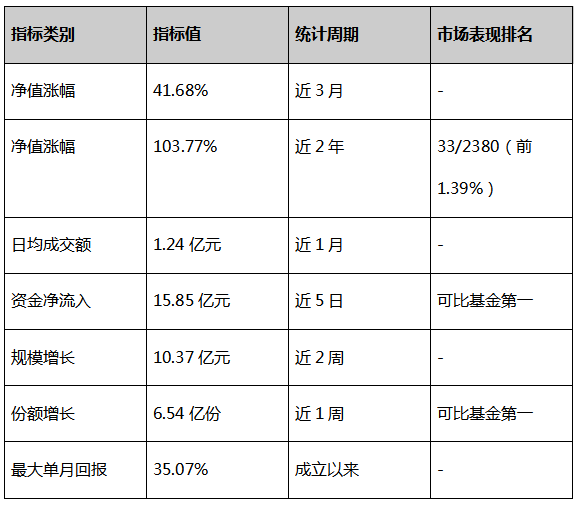 | 指标类别 | 指标值 | 统计周期 | 市场表现排名 |
|---|---|---|---|
| 净值涨幅 | 41.68% | 近3月 | - |
| 净值涨幅 | 103.77% | 近2年 | 33/2380（前1.39%） |
| 日均成交额 | 1.24亿元 | 近1月 | - |
| 资金净流入 | 15.85亿元 | 近5日 | 可比基金第一 |
| 规模增长 | 10.37亿元 | 近2周 | - |
| 份额增长 | 6.54亿份 | 近1周 | 可比基金第一 |
| 最大单月回报 | 35.07% | 成立以来 | - |